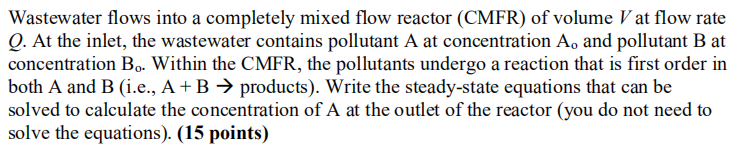 Wastewater flows into a completely mixed flow reactor (CMFR) of volume $V$ at flow rate $Q$. At the inlet, the wastewater contains pollutant A at concentration $A_o$ and pollutant B at concentration $B_o$. Within the CMFR, the pollutants undergo a reaction that is first order in both A and B (i.e., A + B → products). Write the steady-state equations that can be solved to calculate the concentration of A at the outlet of the reactor (you do not need to solve the equations). **(15 points)**